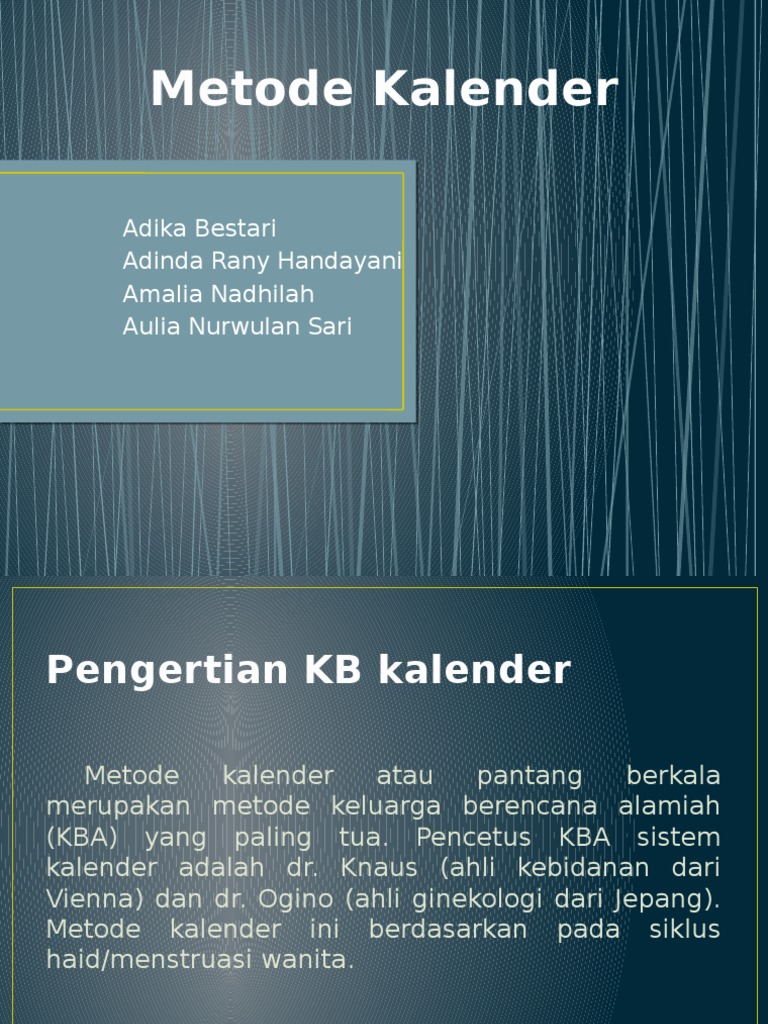 Metode Kalender

Adika Bestari
Adinda Rany Handayani
Amalia Nadhilah
Aulia Nurwulan Sari

Pengertian KB kalender

Metode kalender atau pantang berkala merupakan metode keluarga berencana alamiah (KBA) yang paling tua. Pencetus KBA sistem kalender adalah dr. Knaus (ahli kebidanan dari Vienna) dan dr. Ogino (ahli ginekologi dari Jepang). Metode kalender ini berdasarkan pada siklus haid/menstruasi wanita.